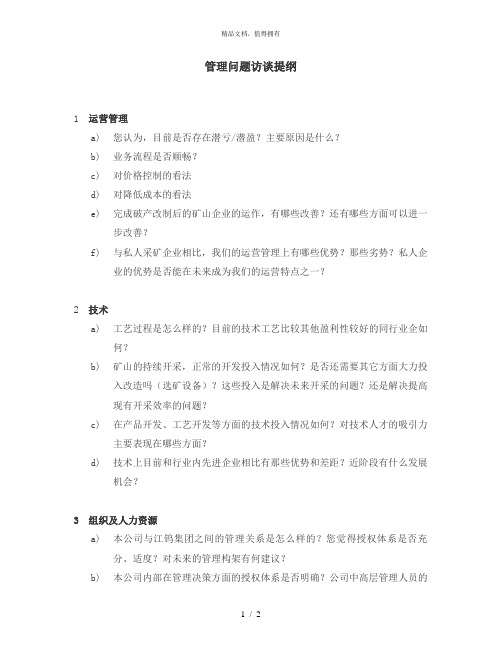 精品文档，值得拥有

管理问题访谈提纲

1 运营管理

a） 您认为，目前是否存在潜亏/潜盈？主要原因是什么？

b） 业务流程是否顺畅？

c） 对价格控制的看法

d） 对降低成本的看法

e） 完成破产改制后的矿山企业的运作，有哪些改善？还有哪些方面可以进一步改善？

f） 与私人采矿企业相比，我们的运营管理上有哪些优势？那些劣势？私人企业的优势是否能在未来成为我们的运营特点之一？

2 技术

a） 工艺过程是怎么样的？目前的技术工艺比较其他盈利性较好的同行业企如何？

b） 矿山的持续开采，正常的开发投入情况如何？是否还需要其它方面大力投入改造吗（选矿设备）？这些投入是解决未来开采的问题？还是解决提高现有开采效率的问题？

c） 在产品开发、工艺开发等方面的技术投入情况如何？对技术人才的吸引力主要表现在哪些方面？

d） 技术上目前和行业内先进企业相比有那些优势和差距？近阶段有什么发展机会？

3 组织及人力资源

a） 本公司与江钨集团之间的管理关系是怎么样的？您觉得授权体系是否充分、适度？对未来的管理构架有何建议？

b） 本公司内部在管理决策方面的授权体系是否明确？公司中高层管理人员的

1 / 2